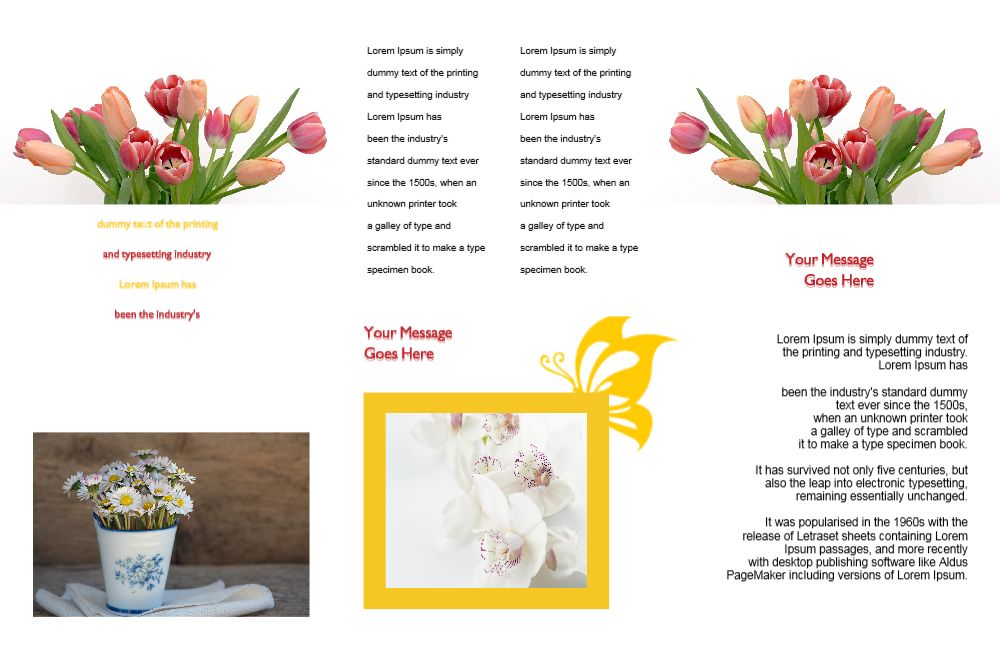 dummy text of the printing

and typesetting industry

Lorem Ipsum has

been the industry's

Lorem Ipsum is simply dummy text of the printing and typesetting industry Lorem Ipsum has been the industry's standard dummy text ever since the 1500s, when an unknown printer took a galley of type and scrambled it to make a type specimen book.

Lorem Ipsum is simply dummy text of the printing and typesetting industry Lorem Ipsum has been the industry's standard dummy text ever since the 1500s, when an unknown printer took a galley of type and scrambled it to make a type specimen book.

Your Message
Goes Here

Your Message
Goes Here

Lorem Ipsum is simply dummy text of the printing and typesetting industry. Lorem Ipsum has

been the industry's standard dummy text ever since the 1500s, when an unknown printer took a galley of type and scrambled it to make a type specimen book.

It has survived not only five centuries, but also the leap into electronic typesetting, remaining essentially unchanged.

It was popularised in the 1960s with the release of Letraset sheets containing Lorem Ipsum passages, and more recently with desktop publishing software like Aldus PageMaker including versions of Lorem Ipsum.